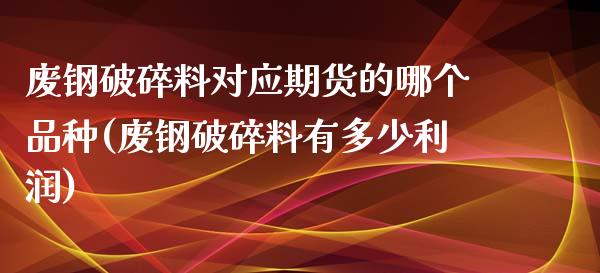 废钢破碎料对应期货的哪个品种(废钢破碎料有多少利润)